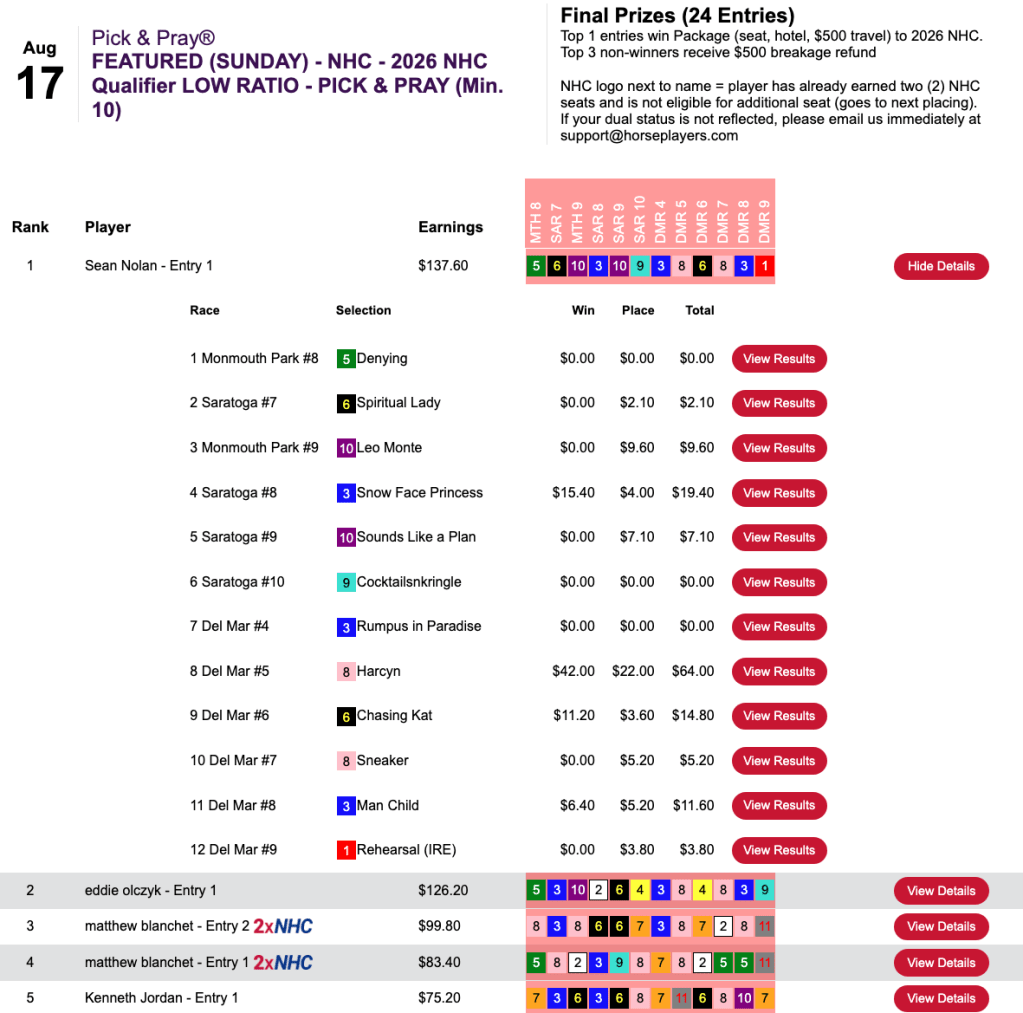 Aug
17

Pick & Pray®
FEATURED (SUNDAY) - NHC - 2026 NHC Qualifier LOW RATIO - PICK & PRAY (Min. 10)

Final Prizes (24 Entries)
Top 1 entries win Package (seat, hotel, $500 travel) to 2026 NHC.
Top 3 non-winners receive $500 breakage refund

NHC logo next to name = player has already earned two (2) NHC seats and is not eligible for additional seat (goes to next placing). If your dual status is not reflected, please email us immediately at support@horseplayers.com

| Rank | Player | Earnings | MTH 8 | SAR 7 | MTH 9 | SAR 8 | SAR 9 | SAR 10 | DMR 4 | DMR 5 | DMR 6 | DMR 7 | DMR 8 | DMR 9 | |
|---|---|---|---|---|---|---|---|---|---|---|---|---|---|---|---|
| 1 | Sean Nolan - Entry 1 | $137.60 | 5 | 6 | 10 | 3 | 10 | 9 | 3 | 8 | 6 | 8 | 3 | 1 | Hide Details |

| Race | Selection | Win | Place | Total | |
|---|---|---|---|---|---|
| 1 Monmouth Park #8 | 5 Denying | $0.00 | $0.00 | $0.00 | View Results |
| 2 Saratoga #7 | 6 Spiritual Lady | $0.00 | $2.10 | $2.10 | View Results |
| 3 Monmouth Park #9 | 10 Leo Monte | $0.00 | $9.60 | $9.60 | View Results |
| 4 Saratoga #8 | 3 Snow Face Princess | $15.40 | $4.00 | $19.40 | View Results |
| 5 Saratoga #9 | 10 Sounds Like a Plan | $0.00 | $7.10 | $7.10 | View Results |
| 6 Saratoga #10 | 9 Cocktailsnkringle | $0.00 | $0.00 | $0.00 | View Results |
| 7 Del Mar #4 | 3 Rumpus in Paradise | $0.00 | $0.00 | $0.00 | View Results |
| 8 Del Mar #5 | 8 Harcyn | $42.00 | $22.00 | $64.00 | View Results |
| 9 Del Mar #6 | 6 Chasing Kat | $11.20 | $3.60 | $14.80 | View Results |
| 10 Del Mar #7 | 8 Sneaker | $0.00 | $5.20 | $5.20 | View Results |
| 11 Del Mar #8 | 3 Man Child | $6.40 | $5.20 | $11.60 | View Results |
| 12 Del Mar #9 | 1 Rehearsal (IRE) | $0.00 | $3.80 | $3.80 | View Results |

| 2 | eddie olczyk - Entry 1 | $126.20 | 5 | 3 | 10 | 2 | 6 | 4 | 3 | 8 | 4 | 8 | 3 | 9 | View Details |
|---|---|---|---|---|---|---|---|---|---|---|---|---|---|---|---|
| 3 | matthew blanchet - Entry 2 2xNHC | $99.80 | 8 | 3 | 8 | 6 | 6 | 7 | 3 | 8 | 7 | 2 | 8 | 11 | View Details |
| 4 | matthew blanchet - Entry 1 2xNHC | $83.40 | 5 | 8 | 2 | 3 | 9 | 8 | 7 | 8 | 2 | 5 | 5 | 11 | View Details |
| 5 | Kenneth Jordan - Entry 1 | $75.20 | 7 | 3 | 6 | 3 | 6 | 8 | 7 | 11 | 6 | 8 | 10 | 7 | View Details |